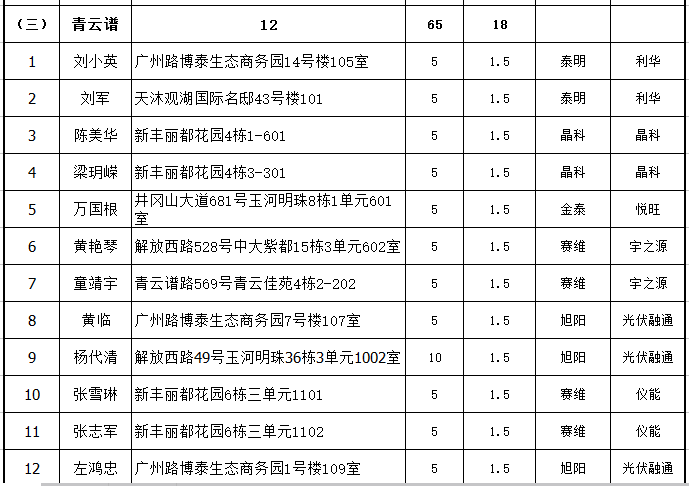 | （三） | 青云谱 | 12 | 65 | 18 | | |
|---|---|---|---|---|---|---|
| 1 | 刘小英 | 广州路博泰生态商务园14号楼105室 | 5 | 1.5 | 泰明 | 利华 |
| 2 | 刘军 | 天沐观湖国际名邸43号楼101 | 5 | 1.5 | 泰明 | 利华 |
| 3 | 陈美华 | 新丰丽都花园4栋1-601 | 5 | 1.5 | 晶科 | 晶科 |
| 4 | 梁玥嵘 | 新丰丽都花园4栋3-301 | 5 | 1.5 | 晶科 | 晶科 |
| 5 | 万国根 | 井冈山大道681号玉河明珠8栋1单元601室 | 5 | 1.5 | 金泰 | 悦旺 |
| 6 | 黄艳琴 | 解放西路528号中大紫都15栋3单元602室 | 5 | 1.5 | 赛维 | 宇之源 |
| 7 | 童靖宇 | 青云谱路569号青云佳苑4栋2-202 | 5 | 1.5 | 赛维 | 宇之源 |
| 8 | 黄临 | 广州路博泰生态商务园7号楼107室 | 5 | 1.5 | 旭阳 | 光伏融通 |
| 9 | 杨代清 | 解放西路49号玉河明珠36栋3单元1002室 | 10 | 1.5 | 旭阳 | 光伏融通 |
| 10 | 张雪琳 | 新丰丽都花园6栋三单元1101 | 5 | 1.5 | 赛维 | 仪能 |
| 11 | 张志军 | 新丰丽都花园6栋三单元1102 | 5 | 1.5 | 赛维 | 仪能 |
| 12 | 左鸿忠 | 广州路博泰生态商务园1号楼109室 | 5 | 1.5 | 旭阳 | 光伏融通 |